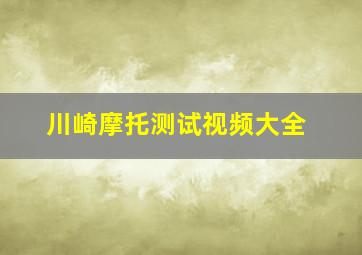 川崎摩托测试视频大全